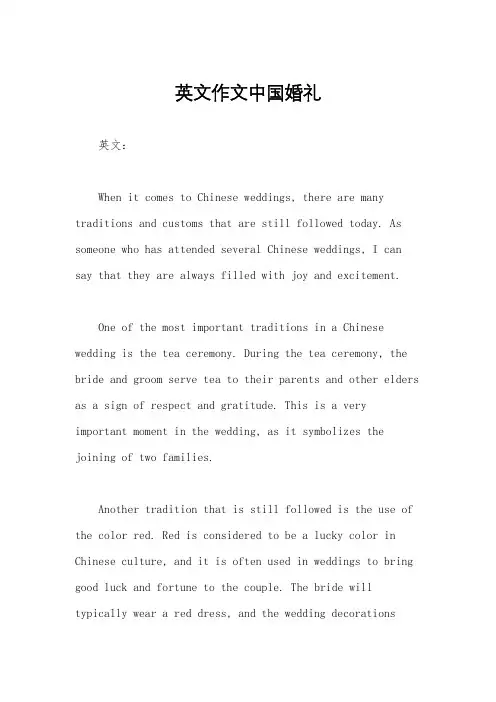 英文作文中国婚礼

英文：

When it comes to Chinese weddings, there are many traditions and customs that are still followed today. As someone who has attended several Chinese weddings, I can say that they are always filled with joy and excitement.

One of the most important traditions in a Chinese wedding is the tea ceremony. During the tea ceremony, the bride and groom serve tea to their parents and other elders as a sign of respect and gratitude. This is a very important moment in the wedding, as it symbolizes the joining of two families.

Another tradition that is still followed is the use of the color red. Red is considered to be a lucky color in Chinese culture, and it is often used in weddings to bring good luck and fortune to the couple. The bride will typically wear a red dress, and the wedding decorations